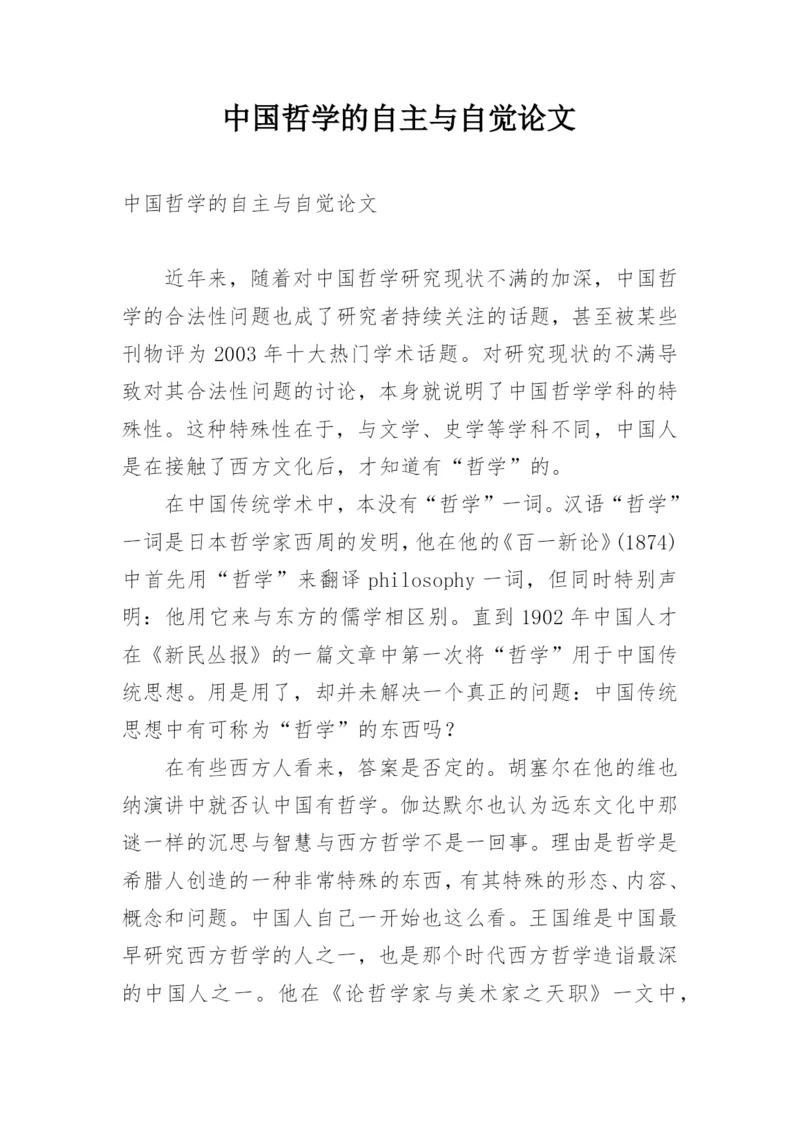 中国哲学的自主与自觉论文

中国哲学的自主与自觉论文

近年来，随着对中国哲学研究现状不满的加深，中国哲学的合法性问题也成了研究者持续关注的话题，甚至被某些刊物评为 2003 年十大热门学术话题。对研究现状的不满导致对其合法性问题的讨论，本身就说明了中国哲学学科的特殊性。这种特殊性在于，与文学、史学等学科不同，中国人是在接触了西方文化后，才知道有“哲学”的。

在中国传统学术中，本没有“哲学”一词。汉语“哲学”一词是日本哲学家西周的发明，他在他的《百一新论》(1874)中首先用“哲学”来翻译 philosophy 一词，但同时特别声明：他用它来与东方的儒学相区别。直到 1902 年中国人才在《新民丛报》的一篇文章中第一次将“哲学”用于中国传统思想。用是用了，却并未解决一个真正的问题：中国传统思想中有可称为“哲学”的东西吗？

在有些西方人看来，答案是否定的。胡塞尔在他的维也纳演讲中就否认中国有哲学。伽达默尔也认为远东文化中那谜一样的沉思与智慧与西方哲学不是一回事。理由是哲学是希腊人创造的一种非常特殊的东西，有其特殊的形态、内容、概念和问题。中国人自己一开始也这么看。王国维是中国最早研究西方哲学的人之一，也是那个时代西方哲学造诣最深的中国人之一。他在《论哲学家与美术家之天职》一文中，